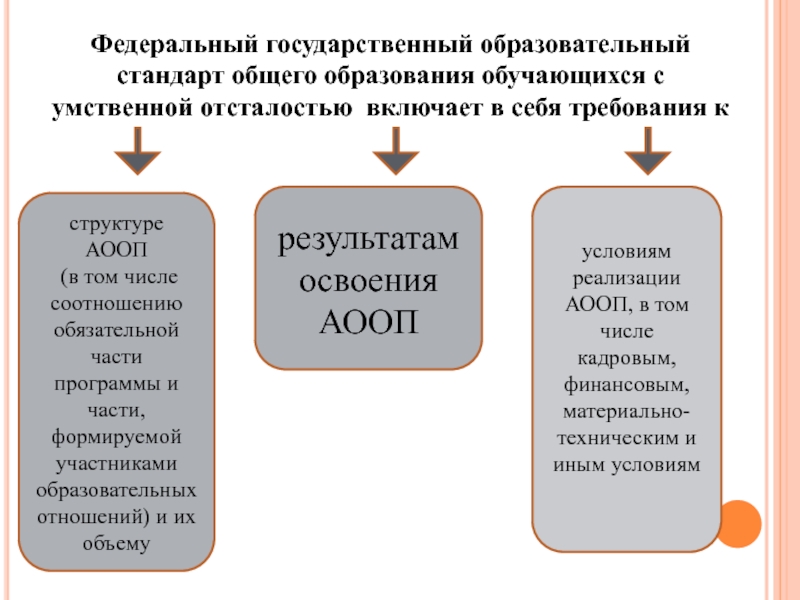 Федеральный государственный образовательный стандарт общего образования обучающихся с умственной отсталостью включает в себя требования к

структуре АООП (в том числе соотношению обязательной части программы и части, формируемой участниками образовательных отношений) и их объему

результатам освоения АООП

условиям реализации АООП, в том числе кадровым, финансовым, материально-техническим и иным условиям